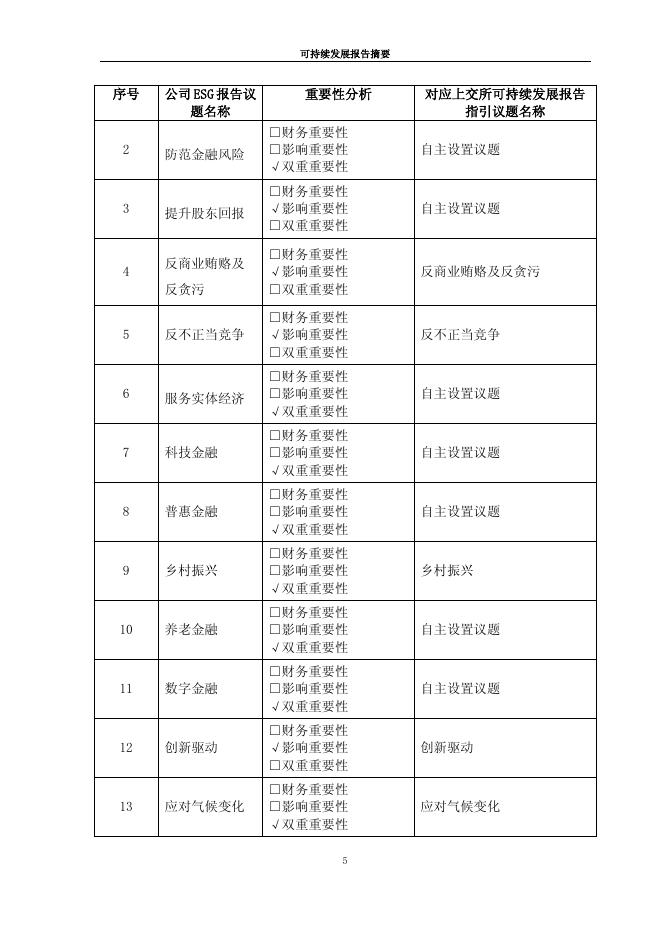 可持续发展报告摘要

| 序号 | 公司ESG报告议题名称 | 重要性分析 | 对应上交所可持续发展报告指引议题名称 |
|---|---|---|---|
| 2 | 防范金融风险 | □财务重要性 □影响重要性 √双重重要性 | 自主设置议题 |
| 3 | 提升股东回报 | □财务重要性 √影响重要性 □双重重要性 | 自主设置议题 |
| 4 | 反商业贿赂及反贪污 | □财务重要性 √影响重要性 □双重重要性 | 反商业贿赂及反贪污 |
| 5 | 反不正当竞争 | □财务重要性 √影响重要性 □双重重要性 | 反不正当竞争 |
| 6 | 服务实体经济 | □财务重要性 □影响重要性 √双重重要性 | 自主设置议题 |
| 7 | 科技金融 | □财务重要性 □影响重要性 √双重重要性 | 自主设置议题 |
| 8 | 普惠金融 | □财务重要性 □影响重要性 √双重重要性 | 自主设置议题 |
| 9 | 乡村振兴 | □财务重要性 □影响重要性 √双重重要性 | 乡村振兴 |
| 10 | 养老金融 | □财务重要性 □影响重要性 √双重重要性 | 自主设置议题 |
| 11 | 数字金融 | □财务重要性 □影响重要性 √双重重要性 | 自主设置议题 |
| 12 | 创新驱动 | □财务重要性 √影响重要性 □双重重要性 | 创新驱动 |
| 13 | 应对气候变化 | □财务重要性 □影响重要性 √双重重要性 | 应对气候变化 |

5